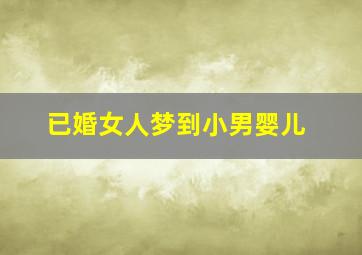 已婚女人梦到小男婴儿